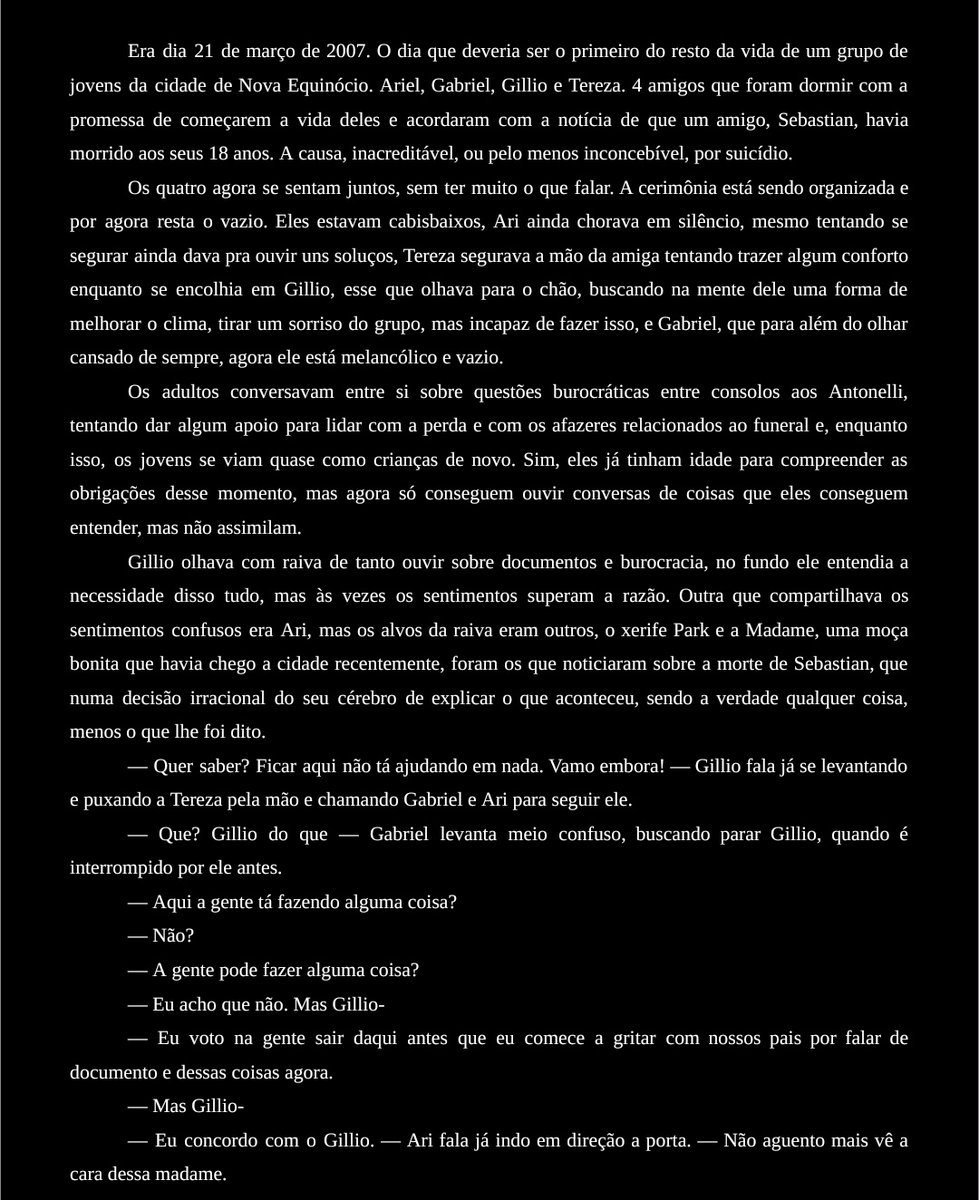 Era dia 21 de março de 2007. O dia que deveria ser o primeiro do resto da vida de um grupo de jovens da cidade de Nova Equinócio. Ariel, Gabriel, Gillio e Tereza. 4 amigos que foram dormir com a promessa de começarem a vida deles e acordaram com a notícia de que um amigo, Sebastian, havia morrido aos seus 18 anos. A causa, inacreditável, ou pelo menos inconcebível, por suicídio.

Os quatro agora se sentam juntos, sem ter muito o que falar. A cerimônia está sendo organizada e por agora resta o vazio. Eles estavam cabisbaixos, Ari ainda chorava em silêncio, mesmo tentando se segurar ainda dava pra ouvir uns soluços, Tereza segurava a mão da amiga tentando trazer algum conforto enquanto se encolhia em Gillio, esse que olhava para o chão, buscando na mente dele uma forma de melhorar o clima, tirar um sorriso do grupo, mas incapaz de fazer isso, e Gabriel, que para além do olhar cansado de sempre, agora ele está melancólico e vazio.

Os adultos conversavam entre si sobre questões burocráticas entre consolos aos Antonelli, tentando dar algum apoio para lidar com a perda e com os afazeres relacionados ao funeral e, enquanto isso, os jovens se viam quase como crianças de novo. Sim, eles já tinham idade para compreender as obrigações desse momento, mas agora só conseguem ouvir conversas de coisas que eles conseguem entender, mas não assimilam.

Gillio olhava com raiva de tanto ouvir sobre documentos e burocracia, no fundo ele entendia a necessidade disso tudo, mas às vezes os sentimentos superam a razão. Outra que compartilhava os sentimentos confusos era Ari, mas os alvos da raiva eram outros, o xerife Park e a Madame, uma moça bonita que havia chego a cidade recentemente, foram os que noticiaram sobre a morte de Sebastian, que numa decisão irracional do seu cérebro de explicar o que aconteceu, sendo a verdade qualquer coisa, menos o que lhe foi dito.

— Quer saber? Ficar aqui não tá ajudando em nada. Vamo embora! — Gillio fala já se levantando e puxando a Tereza pela mão e chamando Gabriel e Ari para seguir ele.

— Que? Gillio do que — Gabriel levanta meio confuso, buscando parar Gillio, quando é interrompido por ele antes.

— Aqui a gente tá fazendo alguma coisa?

— Não?

— A gente pode fazer alguma coisa?

— Eu acho que não. Mas Gillio-

— Eu voto na gente sair daqui antes que eu comece a gritar com nossos pais por falar de documento e dessas coisas agora.

— Mas Gillio-

— Eu concordo com o Gillio. — Ari fala já indo em direção a porta. — Não aguento mais vê a cara dessa madame.